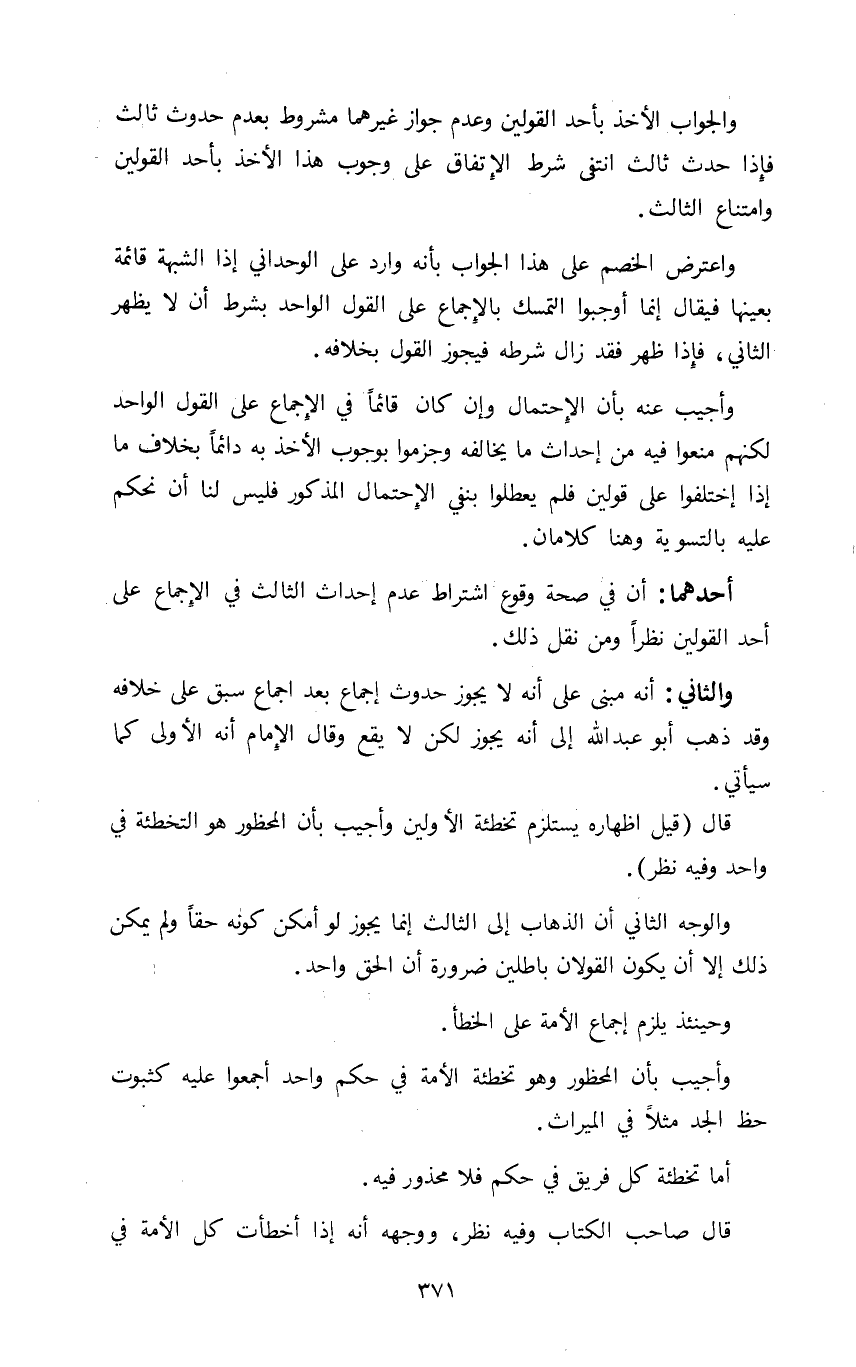 والجواب الأخذ بأحد القولين وعدم جواز غيرهما مشروط بعدم حدوث ثالث فإذا حدث ثالث انتفى شرط الإتفاق على وجوب هذا الأخذ بأحد القولين وامتناع الثالث.

واعترض الخصم على هذا الجواب بأنه وارد على الوحداني إذا الشبهة قائمة بعينها فيقال إنما أوجبوا التمسك بالإجماع على القول الواحد بشرط أن لا يظهر الثاني، فإذا ظهر فقد زال شرطه فيجوز القول بخلافه.

وأجيب عنه بأن الإحتمال وإن كان قائماً في الإجماع على القول الواحد لكنهم منعوا فيه من إحداث ما يخالفه وجزموا بوجوب الأخذ به دائماً بخلاف ما إذا إختلفوا على قولين فلم يعطلوا بنفي الإحتمال المذكور فليس لنا أن نحكم عليه بالتسوية وهنا كلامان.

أحدهما: أن في صحة وقوع اشتراط عدم إحداث الثالث في الإجماع على أحد القولين نظراً ومن نقل ذلك.

والثاني: أنه مبنى على أنه لا يجوز حدوث إجماع بعد اجماع سبق على خلافه وقد ذهب أبو عبدالله إلى أنه يجوز لكن لا يقع وقال الإمام أنه الأولى كما سيأتي.

قال (قيل اظهاره يستلزم تخطئة الأولين وأجيب بأن المحظور هو التخطئة في واحد وفيه نظر).

والوجه الثاني أن الذهاب إلى الثالث إنما يجوز لو أمكن كونه حقاً ولم يمكن ذلك إلا أن يكون القولان باطلين ضرورة أن الحق واحد.

وحينئذ يلزم إجماع الأمة على الخطأ.

وأجيب بأن المحظور وهو تخطئة الأمة في حكم واحد أجمعوا عليه كثبوت حظ الجد مثلاً في الميراث.

أما تخطئة كل فريق في حكم فلا محذور فيه.

قال صاحب الكتاب وفيه نظر، ووجهه أنه إذا أخطأت كل الأمة في

٣٧١